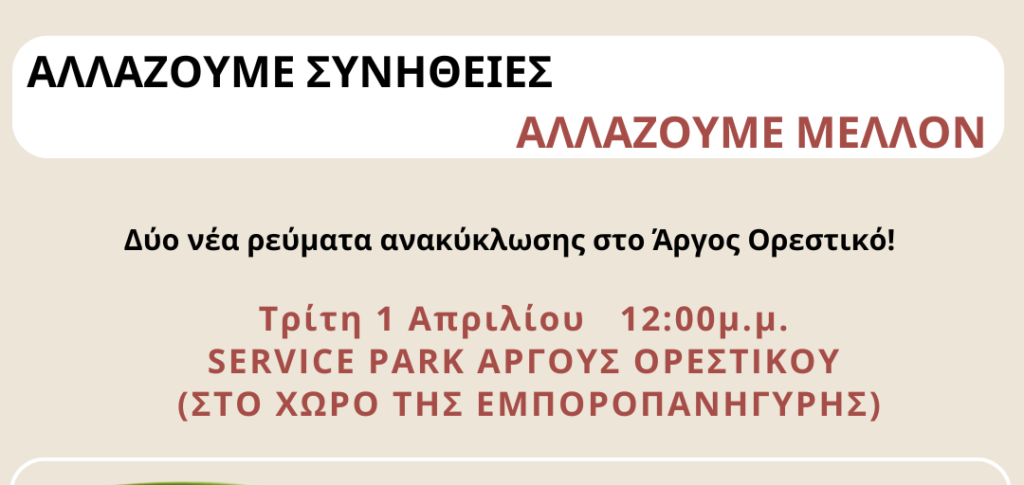 ΑΛΛΑΖΟΥΜΕ ΣΥΝΗΘΕΙΕΣ
ΑΛΛΑΖΟΥΜΕ ΜΕΛΛΟΝ

Δύο νέα ρεύματα ανακύκλωσης στο Άργος Ορεστικό!

Τρίτη 1 Απριλίου 12:00μ.μ.
SERVICE PARK ΑΡΓΟΥΣ ΟΡΕΣΤΙΚΟΥ
(ΣΤΟ ΧΩΡΟ ΤΗΣ ΕΜΠΟΡΟΠΑΝΗΓΥΡΗΣ)